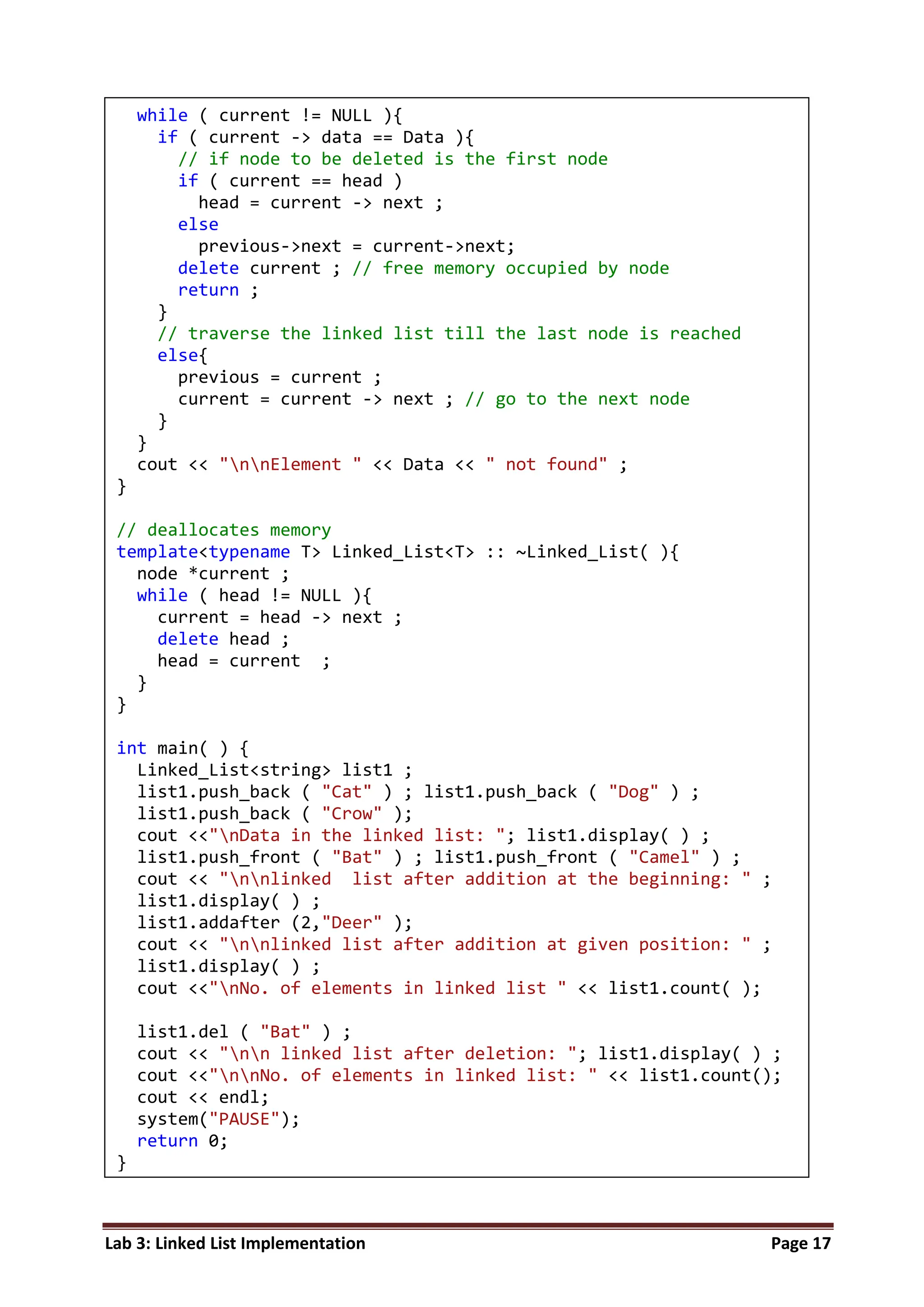 while ( current != NULL ){
    if ( current -> data == Data ){
      // if node to be deleted is the first node
      if ( current == head )
        head = current -> next ;
      else
        previous->next = current->next;
      delete current ; // free memory occupied by node
      return ;
    }
    // traverse the linked list till the last node is reached
    else{
      previous = current ;
      current = current -> next ; // go to the next node
    }
  }
  cout << "\n\nElement " << Data << " not found" ;
}

// deallocates memory
template<typename T> Linked_List<T> :: ~Linked_List( ){
  node *current ;
  while ( head != NULL ){
    current = head -> next ;
    delete head ;
    head = current  ;
  }
}

int main( ) {
  Linked_List<string> list1 ;
  list1.push_back ( "Cat" ) ; list1.push_back ( "Dog" ) ;
  list1.push_back ( "Crow" );
  cout <<"\nData in the linked list: "; list1.display( ) ;
  list1.push_front ( "Bat" ) ; list1.push_front ( "Camel" ) ;
  cout << "\n\nlinked  list after addition at the beginning: " ;
  list1.display( ) ;
  list1.addafter (2,"Deer" );
  cout << "\n\nlinked list after addition at given position: " ;
  list1.display( ) ;
  cout <<"\nNo. of elements in linked list " << list1.count( );

  list1.del ( "Bat" ) ;
  cout << "\n\n linked list after deletion: "; list1.display( ) ;
  cout <<"\n\nNo. of elements in linked list: " << list1.count();
  cout << endl;
  system("PAUSE");
  return 0;
}

Lab 3: Linked List Implementation Page 17